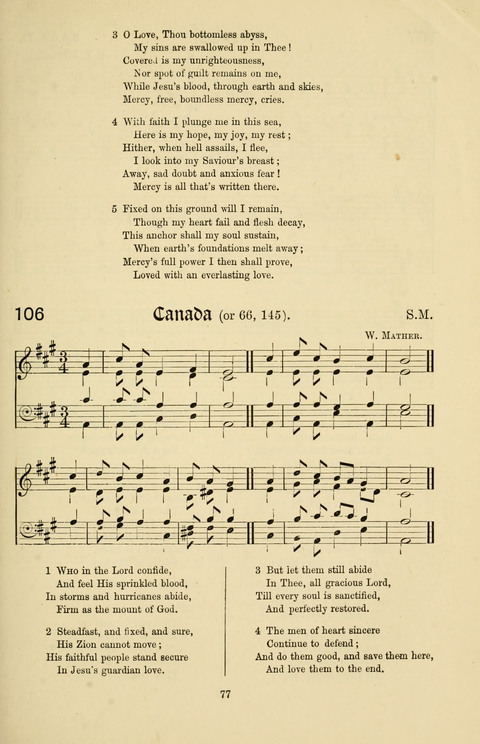 3 O Love, Thou bottomless abyss,
My sins are swallowed up in Thee!
Covered is my unrighteousness,
Nor spot of guilt remains on me,
While Jesu's blood, through earth and skies,
Mercy, free, boundless mercy, cries.

4 With faith I plunge me in this sea,
Here is my hope, my joy, my rest;
Hither, when hell assails, I flee,
I look into my Saviour's breast;
Away, sad doubt and anxious fear!
Mercy is all that's written there.

5 Fixed on this ground will I remain,
Though my heart fail and flesh decay,
This anchor shall my soul sustain,
When earth's foundations melt away;
Mercy's full power I then shall prove,
Loved with an everlasting love.

106 Canada (or 66, 145). S.M.

W. Mather.

1 Who in the Lord confide,
And feel His sprinkled blood,
In storms and hurricanes abide,
Firm as the mount of God.

2 Steadfast, and fixed, and sure,
His Zion cannot move;
His faithful people stand secure
In Jesu's guardian love.

3 But let them still abide
In Thee, all gracious Lord,
Till every soul is sanctified,
And perfectly restored.

4 The men of heart sincere
Continue to defend;
And do them good, and save them here,
And love them to the end.

77